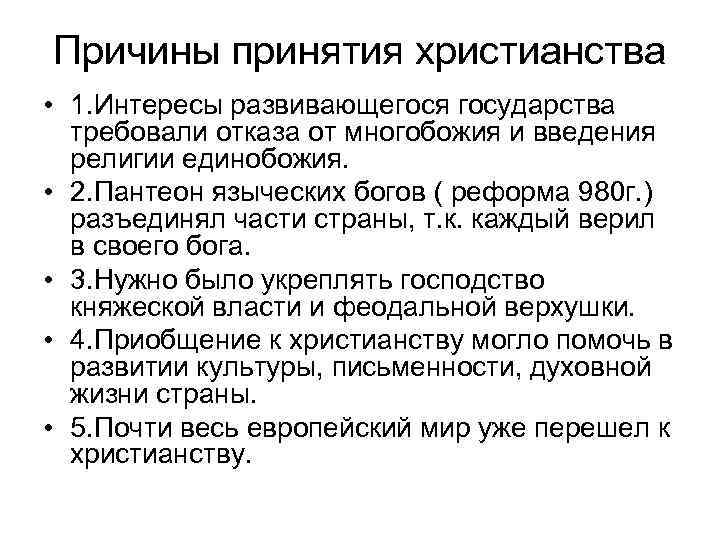 Причины принятия христианства

• 1.Интересы развивающегося государства требовали отказа от многобожия и введения религии единобожия.
• 2.Пантеон языческих богов ( реформа 980г.) разъединял части страны, т.к. каждый верил в своего бога.
• 3.Нужно было укреплять господство княжеской власти и феодальной верхушки.
• 4.Приобщение к христианству могло помочь в развитии культуры, письменности, духовной жизни страны.
• 5.Почти весь европейский мир уже перешел к христианству.